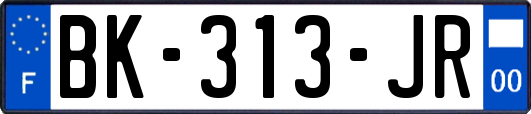 F

BK-313-JR

00